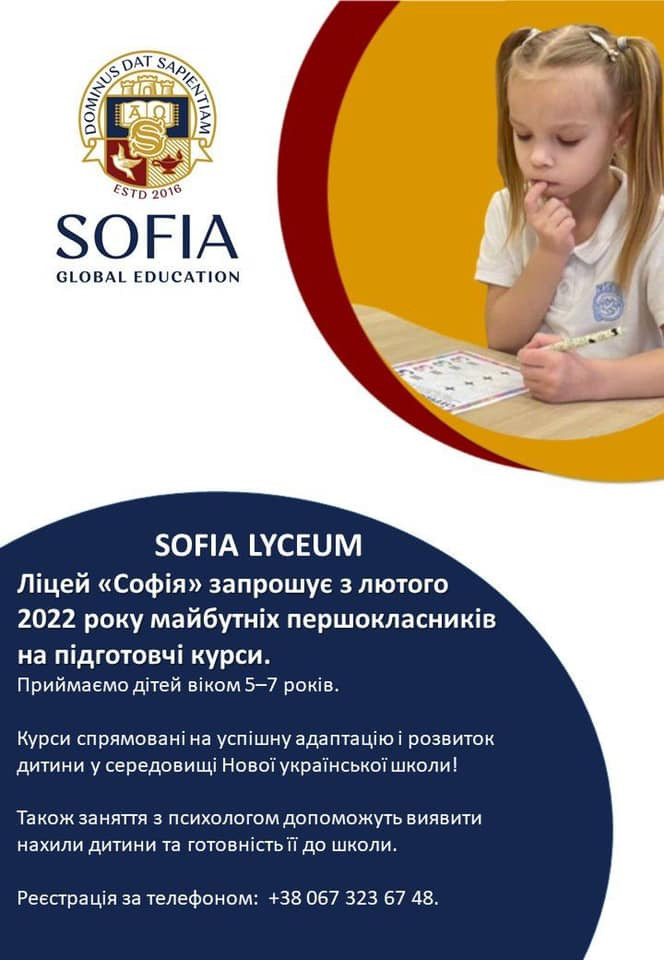 DOMINUS DAT SAPIENTIAM
ESTD 2016
SOFIA
GLOBAL EDUCATION

SOFIA LYCEUM
Ліцей «Софія» запрошує з лютого 2022 року майбутніх першокласників на підготовчі курси.
Приймаємо дітей віком 5–7 років.

Курси спрямовані на успішну адаптацію і розвиток дитини у середовищі Нової української школи!

Також заняття з психологом допоможуть виявити нахили дитини та готовність її до школи.

Реєстрація за телефоном: +38 067 323 67 48.